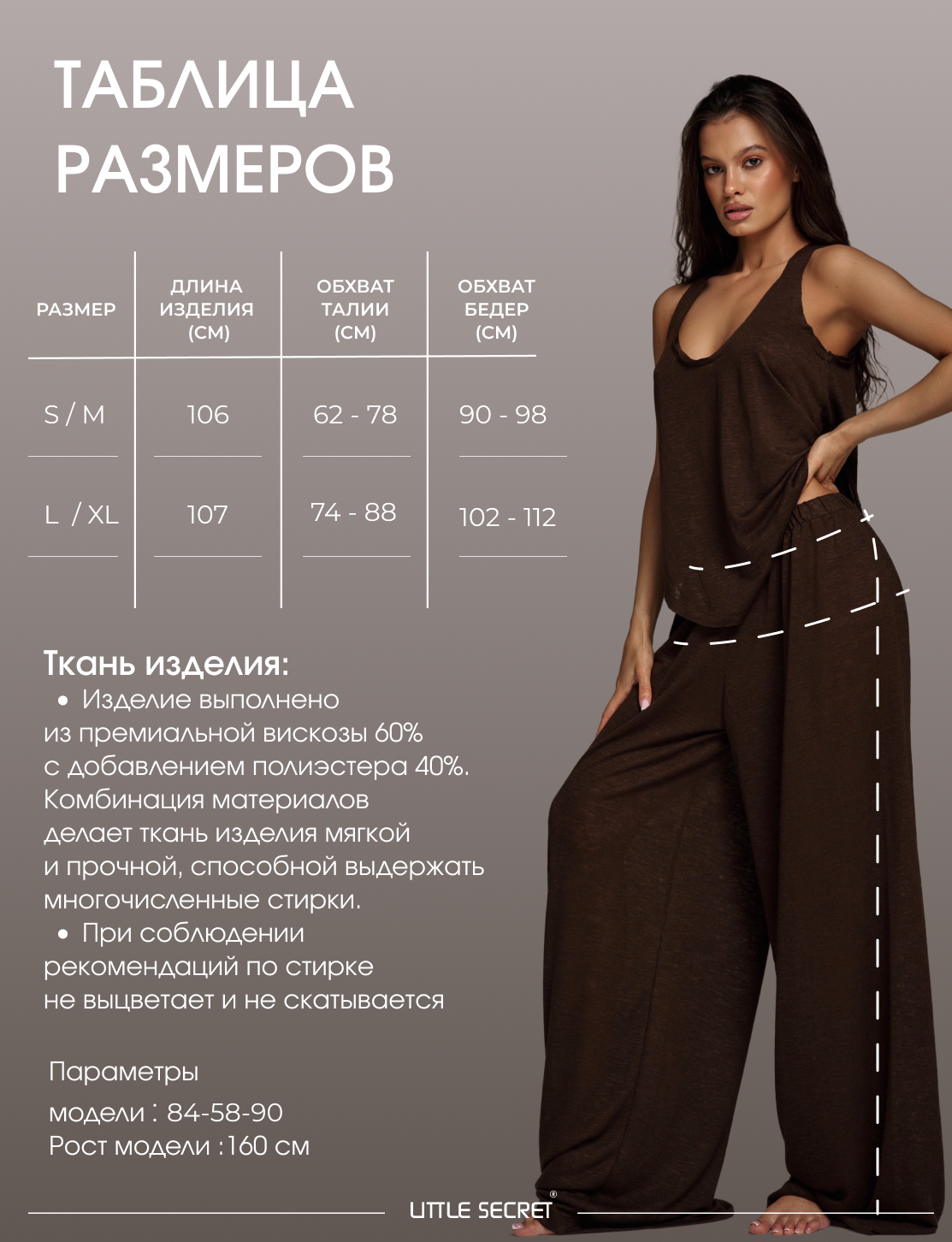 ТАБЛИЦА РАЗМЕРОВ

| РАЗМЕР | ДЛИНА ИЗДЕЛИЯ (СМ) | ОБХВАТ ТАЛИИ (СМ) | ОБХВАТ БЕДЕР (СМ) |
|---|---|---|---|
| S / M | 106 | 62 - 78 | 90 - 98 |
| L / XL | 107 | 74 - 88 | 102 - 112 |

Ткань изделия:

• Изделие выполнено из премиальной вискозы 60% с добавлением полиэстера 40%. Комбинация материалов делает ткань изделия мягкой и прочной, способной выдержать многочисленные стирки.

• При соблюдении рекомендаций по стирке не выцветает и не скатывается

Параметры
модели : 84-58-90
Рост модели :160 см

LITTLE SECRET®